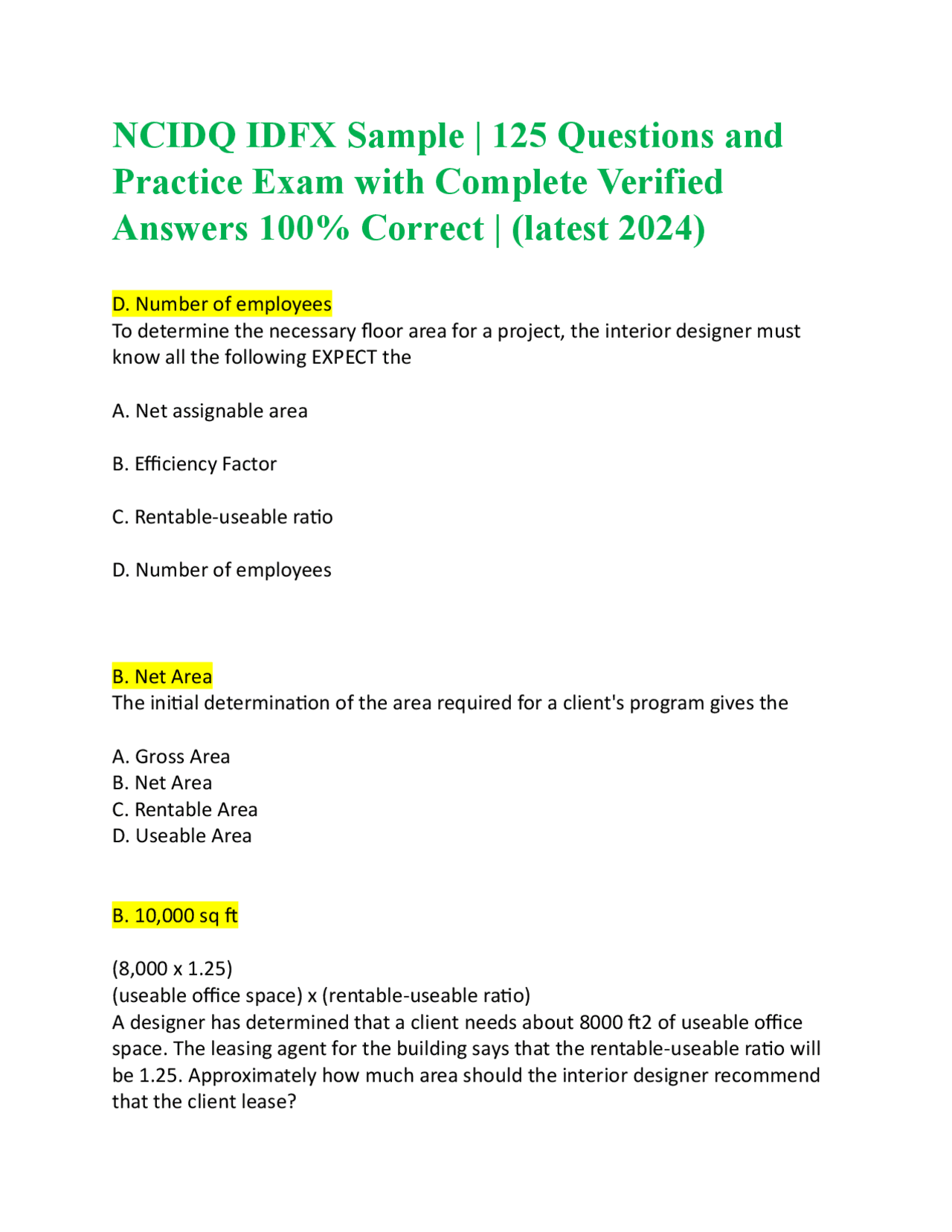 NCIDQ IDFX Sample | 125 Questions and Practice Exam with Complete Verified Answers 100% Correct | (latest 2024)

D. Number of employees
To determine the necessary floor area for a project, the interior designer must know all the following EXPECT the

A. Net assignable area

B. Efficiency Factor

C. Rentable-useable ratio

D. Number of employees

B. Net Area
The initial determination of the area required for a client's program gives the

A. Gross Area
B. Net Area
C. Rentable Area
D. Useable Area

B. 10,000 sq ft

(8,000 x 1.25)
(useable office space) x (rentable-useable ratio)
A designer has determined that a client needs about 8000 ft2 of useable office space. The leasing agent for the building says that the rentable-useable ratio will be 1.25. Approximately how much area should the interior designer recommend that the client lease?